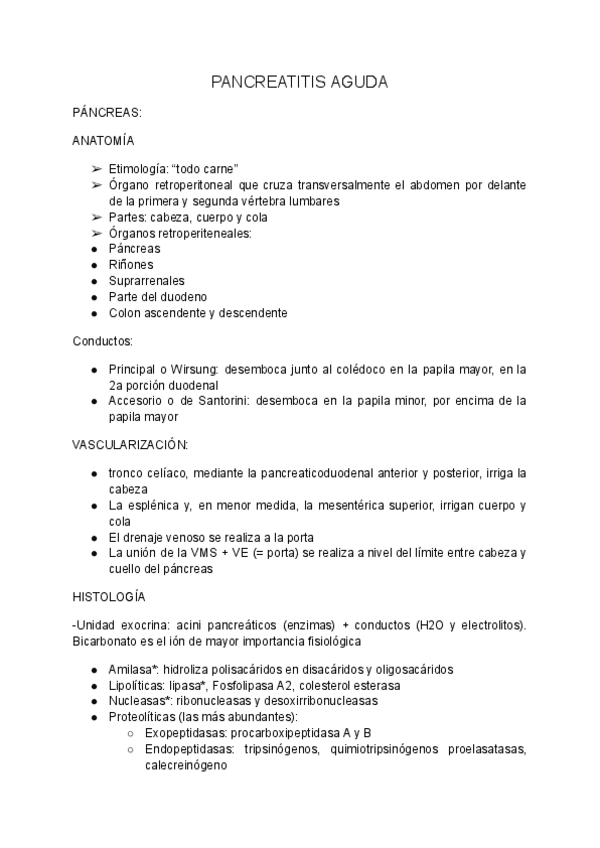 PANCREATITIS AGUDA

PÁNCREAS:

ANATOMÍA

➢ Etimología: “todo carne”
➢ Órgano retroperitoneal que cruza transversalmente el abdomen por delante de la primera y segunda vértebra lumbares
➢ Partes: cabeza, cuerpo y cola
➢ Órganos retroperiteneales:
● Páncreas
● Riñones
● Suprarrenales
● Parte del duodeno
● Colon ascendente y descendente

Conductos:

● Principal o Wirsung: desemboca junto al colédoco en la papila mayor, en la 2a porción duodenal
● Accesorio o de Santorini: desemboca en la papila minor, por encima de la papila mayor

VASCULARIZACIÓN:

● tronco celíaco, mediante la pancreaticoduodenal anterior y posterior, irriga la cabeza
● La esplénica y, en menor medida, la mesentérica superior, irrigan cuerpo y cola
● El drenaje venoso se realiza a la porta
● La unión de la VMS + VE (= porta) se realiza a nivel del límite entre cabeza y cuello del páncreas

HISTOLOGÍA

-Unidad exocrina: acini pancreáticos (enzimas) + conductos (H2O y electrolitos). Bicarbonato es el ión de mayor importancia fisiológica

● Amilasa*: hidroliza polisacáridos en disacáridos y oligosacáridos
● Lipolíticas: lipasa*, Fosfolipasa A2, colesterol esterasa
● Nucleasas*: ribonucleasas y desoxirribonucleasas
● Proteolíticas (las más abundantes):
○ Exopeptidasas: procarboxipeptidasa A y B
○ Endopeptidasas: tripsinógenos, quimiotripsinógenos proelasatasas, calecreinógeno